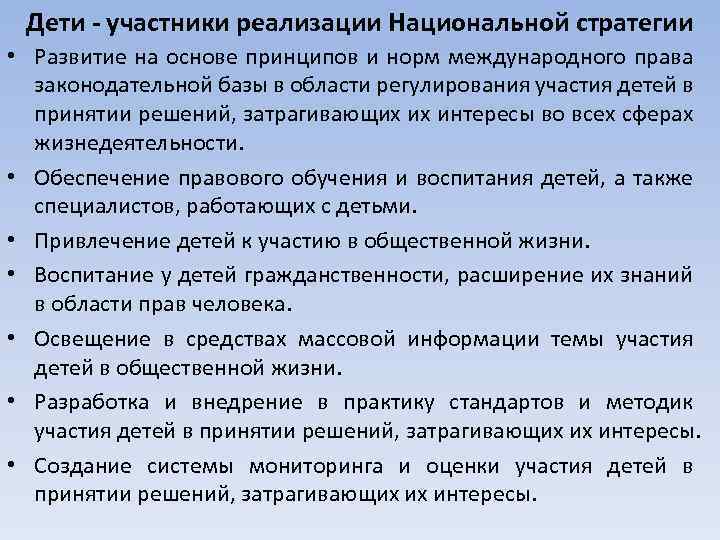 Дети - участники реализации Национальной стратегии

• Развитие на основе принципов и норм международного права законодательной базы в области регулирования участия детей в принятии решений, затрагивающих их интересы во всех сферах жизнедеятельности.

• Обеспечение правового обучения и воспитания детей, а также специалистов, работающих с детьми.

• Привлечение детей к участию в общественной жизни.

• Воспитание у детей гражданственности, расширение их знаний в области прав человека.

• Освещение в средствах массовой информации темы участия детей в общественной жизни.

• Разработка и внедрение в практику стандартов и методик участия детей в принятии решений, затрагивающих их интересы.

• Создание системы мониторинга и оценки участия детей в принятии решений, затрагивающих их интересы.